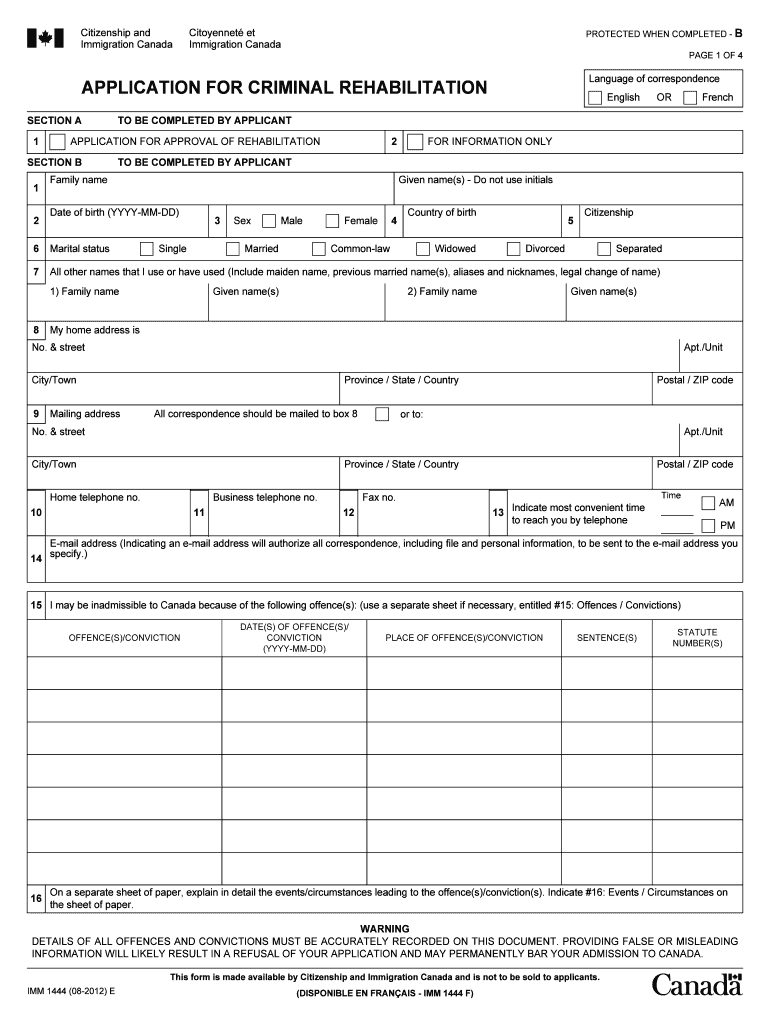 Citizenship and Immigration Canada
Citoyenneté et Immigration Canada

PROTECTED WHEN COMPLETED - B

PAGE 1 OF 4

APPLICATION FOR CRIMINAL REHABILITATION

Language of correspondence
English OR French

SECTION A TO BE COMPLETED BY APPLICANT

1 APPLICATION FOR APPROVAL OF REHABILITATION
2 FOR INFORMATION ONLY

SECTION B TO BE COMPLETED BY APPLICANT

1 Family name
Given name(s) - Do not use initials

2 Date of birth (YYYY-MM-DD)
3 Sex Male Female
4 Country of birth
5 Citizenship

6 Marital status Single Married Common-law Widowed Divorced Separated

7 All other names that I use or have used (Include maiden name, previous married name(s), aliases and nicknames, legal change of name)
1) Family name Given name(s) 2) Family name Given name(s)

8 My home address is
No. & street Apt./Unit
City/Town Province / State / Country Postal / ZIP code

9 Mailing address All correspondence should be mailed to box 8 or to:
No. & street Apt./Unit
City/Town Province / State / Country Postal / ZIP code

10 Home telephone no.
11 Business telephone no.
12 Fax no.
13 Indicate most convenient time to reach you by telephone
Time AM PM

14 E-mail address (Indicating an e-mail address will authorize all correspondence, including file and personal information, to be sent to the e-mail address you specify.)

15 I may be inadmissible to Canada because of the following offence(s): (use a separate sheet if necessary, entitled #15: Offences / Convictions)

| OFFENCE(S)/CONVICTION | DATE(S) OF OFFENCE(S)/ CONVICTION (YYYY-MM-DD) | PLACE OF OFFENCE(S)/CONVICTION | SENTENCE(S) | STATUTE NUMBER(S) |
|---|---|---|---|---|
| | | | | |
| | | | | |
| | | | | |
| | | | | |
| | | | | |
| | | | | |
| | | | | |

16 On a separate sheet of paper, explain in detail the events/circumstances leading to the offence(s)/conviction(s). Indicate #16: Events / Circumstances on the sheet of paper.

WARNING
DETAILS OF ALL OFFENCES AND CONVICTIONS MUST BE ACCURATELY RECORDED ON THIS DOCUMENT. PROVIDING FALSE OR MISLEADING INFORMATION WILL LIKELY RESULT IN A REFUSAL OF YOUR APPLICATION AND MAY PERMANENTLY BAR YOUR ADMISSION TO CANADA.

This form is made available by Citizenship and Immigration Canada and is not to be sold to applicants.

IMM 1444 (08-2012) E
(DISPONIBLE EN FRANÇAIS - IMM 1444 F)

Canada